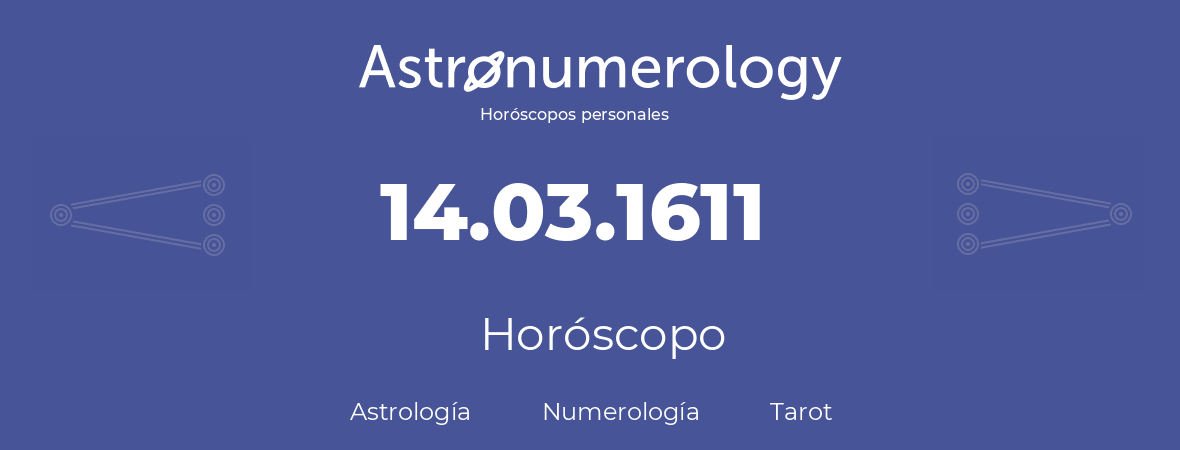 Astronumerology
Horóscopos personales

14.03.1611

Horóscopo

Astrología Numerología Tarot